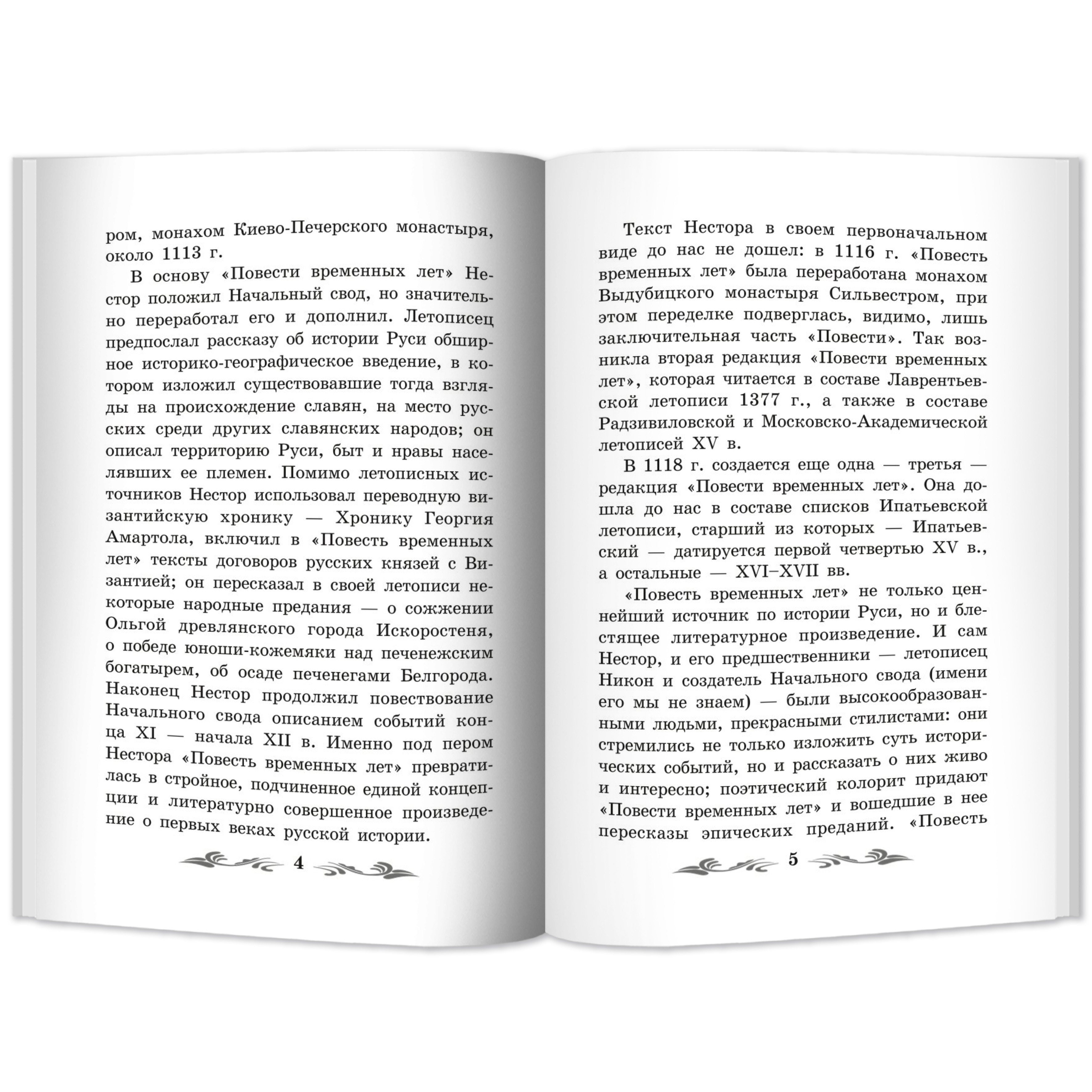 ром, монахом Киево-Печерского монастыря, около 1113 г.

В основу «Повести временных лет» Нестор положил Начальный свод, но значительно переработал его и дополнил. Летописец предпослал рассказу об истории Руси обширное историко-географическое введение, в котором изложил существовавшие тогда взгляды на происхождение славян, на место русских среди других славянских народов; он описал территорию Руси, быт и нравы населявших ее племен. Помимо летописных источников Нестор использовал переводную византийскую хронику — Хронику Георгия Амартола, включил в «Повесть временных лет» тексты договоров русских князей с Византией; он пересказал в своей летописи некоторые народные предания — о сожжении Ольгой древлянского города Искоростеня, о победе юноши-кожемяки над печенежским богатырем, об осаде печенегами Белгорода. Наконец Нестор продолжил повествование Начального свода описанием событий конца XI — начала XII в. Именно под пером Нестора «Повесть временных лет» превратилась в стройное, подчиненное единой концепции и литературно совершенное произведение о первых веках русской истории.

4

Текст Нестора в своем первоначальном виде до нас не дошел: в 1116 г. «Повесть временных лет» была переработана монахом Выдубицкого монастыря Сильвестром, при этом переделке подверглась, видимо, лишь заключительная часть «Повести». Так возникла вторая редакция «Повести временных лет», которая читается в составе Лаврентьевской летописи 1377 г., а также в составе Радзивиловской и Московско-Академической летописей XV в.

В 1118 г. создается еще одна — третья — редакция «Повести временных лет». Она дошла до нас в составе списков Ипатьевской летописи, старший из которых — Ипатьевский — датируется первой четвертью XV в., а остальные — XVI–XVII вв.

«Повесть временных лет» не только ценнейший источник по истории Руси, но и блестящее литературное произведение. И сам Нестор, и его предшественники — летописец Никон и создатель Начального свода (имени его мы не знаем) — были высокообразованными людьми, прекрасными стилистами: они стремились не только изложить суть исторических событий, но и рассказать о них живо и интересно; поэтический колорит придают «Повести временных лет» и вошедшие в нее пересказы эпических преданий. «Повесть

5